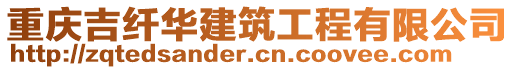 重庆吉纤华建筑工程有限公司
http://zqtedsander.cn.coovee.com